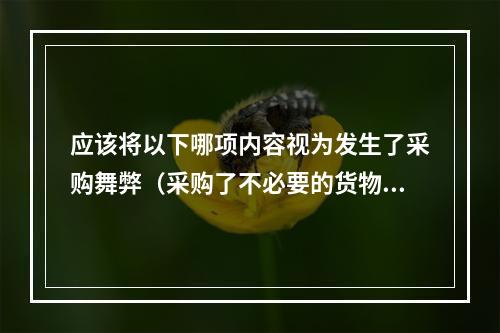 应该将以下哪项内容视为发生了采购舞弊（采购了不必要的货物...